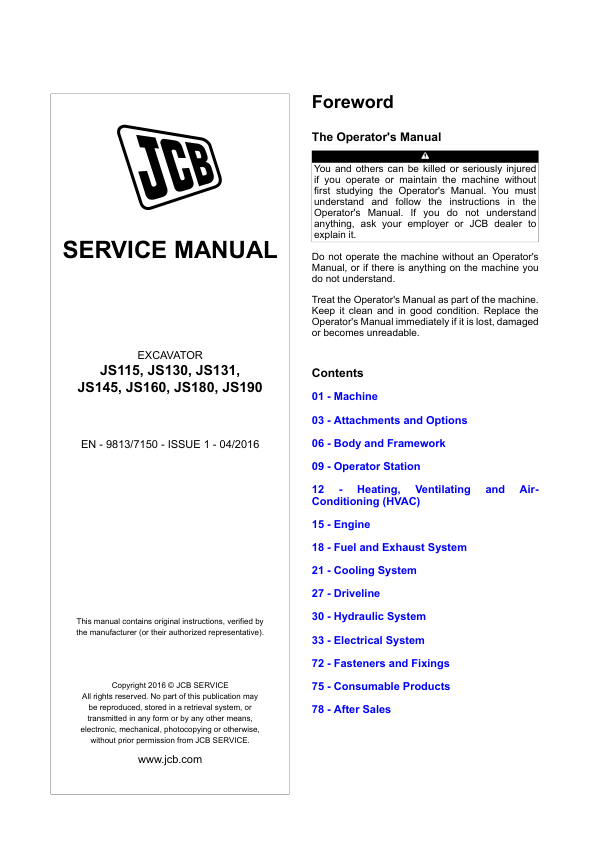 JCB

SERVICE MANUAL

EXCAVATOR
JS115, JS130, JS131, JS145, JS160, JS180, JS190

EN - 9813/7150 - ISSUE 1 - 04/2016

This manual contains original instructions, verified by the manufacturer (or their authorized representative).

Copyright 2016 © JCB SERVICE
All rights reserved. No part of this publication may be reproduced, stored in a retrieval system, or transmitted in any form or by any other means, electronic, mechanical, photocopying or otherwise, without prior permission from JCB SERVICE.

www.jcb.com

Foreword

The Operator's Manual

You and others can be killed or seriously injured if you operate or maintain the machine without first studying the Operator's Manual. You must understand and follow the instructions in the Operator's Manual. If you do not understand anything, ask your employer or JCB dealer to explain it.

Do not operate the machine without an Operator's Manual, or if there is anything on the machine you do not understand.

Treat the Operator's Manual as part of the machine. Keep it clean and in good condition. Replace the Operator's Manual immediately if it is lost, damaged or becomes unreadable.

Contents

01 - Machine

03 - Attachments and Options

06 - Body and Framework

09 - Operator Station

12 - Heating, Ventilating and Air-Conditioning (HVAC)

15 - Engine

18 - Fuel and Exhaust System

21 - Cooling System

27 - Driveline

30 - Hydraulic System

33 - Electrical System

72 - Fasteners and Fixings

75 - Consumable Products

78 - After Sales